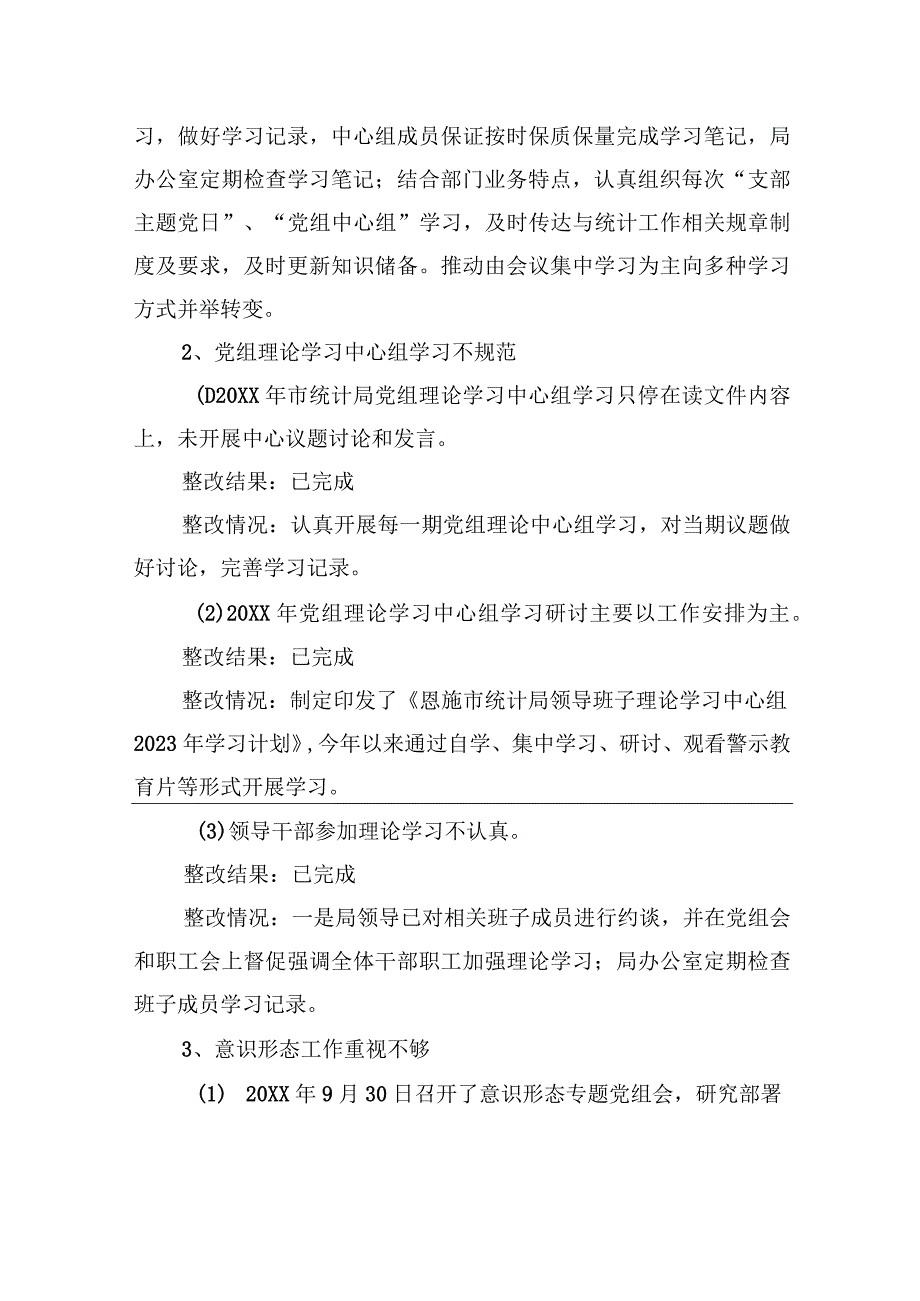 习，做好学习记录，中心组成员保证按时保质保量完成学习笔记，局办公室定期检查学习笔记；结合部门业务特点，认真组织每次“支部主题党日”、“党组中心组”学习，及时传达与统计工作相关规章制度及要求，及时更新知识储备。推动由会议集中学习为主向多种学习方式并举转变。

2、党组理论学习中心组学习不规范

(D20XX年市统计局党组理论学习中心组学习只停在读文件内容上，未开展中心议题讨论和发言。

整改结果：已完成

整改情况：认真开展每一期党组理论中心组学习，对当期议题做好讨论，完善学习记录。

(2)20XX年党组理论学习中心组学习研讨主要以工作安排为主。

整改结果：已完成

整改情况：制定印发了《恩施市统计局领导班子理论学习中心组2023年学习计划》，今年以来通过自学、集中学习、研讨、观看警示教育片等形式开展学习。

(3)领导干部参加理论学习不认真。

整改结果：已完成

整改情况：一是局领导已对相关班子成员进行约谈，并在党组会和职工会上督促强调全体干部职工加强理论学习；局办公室定期检查班子成员学习记录。

3、意识形态工作重视不够

(1) 20XX年9月30日召开了意识形态专题党组会，研究部署